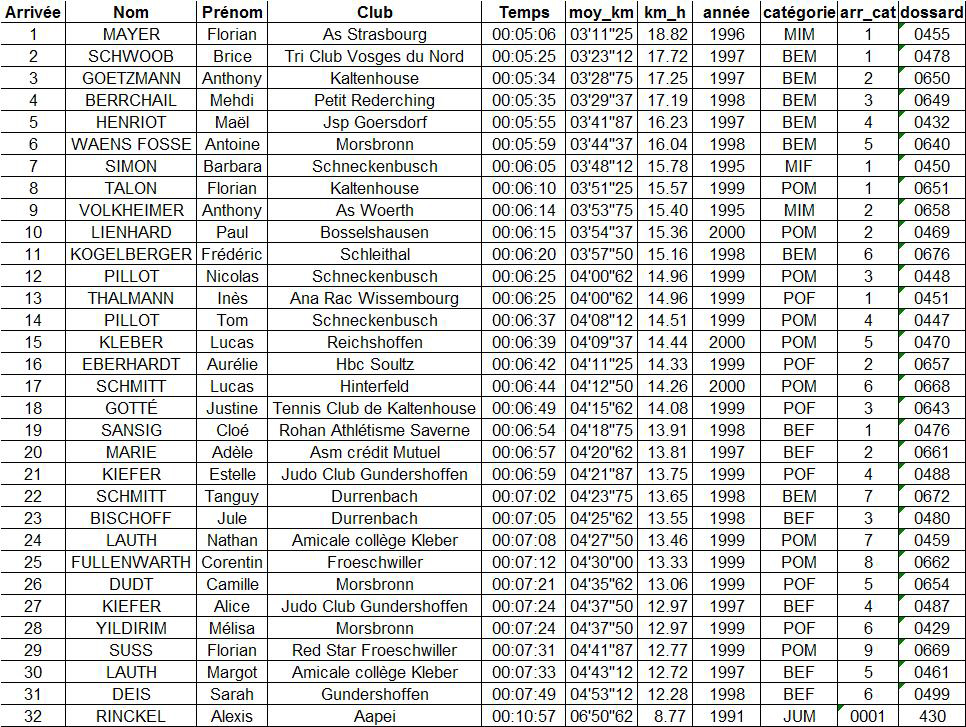 | Arrivée | Nom | Prénom | Club | Temps | moy_km | km_h | année | catégorie | arr_cat | dossard |
|---|---|---|---|---|---|---|---|---|---|---|
| 1 | MAYER | Florian | As Strasbourg | 00:05:06 | 03'11"25 | 18.82 | 1996 | MIM | 1 | 0455 |
| 2 | SCHWOOB | Brice | Tri Club Vosges du Nord | 00:05:25 | 03'23"12 | 17.72 | 1997 | BEM | 1 | 0478 |
| 3 | GOETZMANN | Anthony | Kaltenhouse | 00:05:34 | 03'28"75 | 17.25 | 1997 | BEM | 2 | 0650 |
| 4 | BERRCHAIL | Mehdi | Petit Rederching | 00:05:35 | 03'29"37 | 17.19 | 1998 | BEM | 3 | 0649 |
| 5 | HENRIOT | Maël | Jsp Goersdorf | 00:05:55 | 03'41"87 | 16.23 | 1997 | BEM | 4 | 0432 |
| 6 | WAENS FOSSE | Antoine | Morsbronn | 00:05:59 | 03'44"37 | 16.04 | 1998 | BEM | 5 | 0640 |
| 7 | SIMON | Barbara | Schneckenbusch | 00:06:05 | 03'48"12 | 15.78 | 1995 | MIF | 1 | 0450 |
| 8 | TALON | Florian | Kaltenhouse | 00:06:10 | 03'51"25 | 15.57 | 1999 | POM | 1 | 0651 |
| 9 | VOLKHEIMER | Anthony | As Woerth | 00:06:14 | 03'53"75 | 15.40 | 1995 | MIM | 2 | 0658 |
| 10 | LIENHARD | Paul | Bosselshausen | 00:06:15 | 03'54"37 | 15.36 | 2000 | POM | 2 | 0469 |
| 11 | KOGELBERGER | Frédéric | Schleithal | 00:06:20 | 03'57"50 | 15.16 | 1998 | BEM | 6 | 0676 |
| 12 | PILLOT | Nicolas | Schneckenbusch | 00:06:25 | 04'00"62 | 14.96 | 1999 | POM | 3 | 0448 |
| 13 | THALMANN | Inès | Ana Rac Wissembourg | 00:06:25 | 04'00"62 | 14.96 | 1999 | POF | 1 | 0451 |
| 14 | PILLOT | Tom | Schneckenbusch | 00:06:37 | 04'08"12 | 14.51 | 1999 | POM | 4 | 0447 |
| 15 | KLEBER | Lucas | Reichshoffen | 00:06:39 | 04'09"37 | 14.44 | 2000 | POM | 5 | 0470 |
| 16 | EBERHARDT | Aurélie | Hbc Soultz | 00:06:42 | 04'11"25 | 14.33 | 1999 | POF | 2 | 0657 |
| 17 | SCHMITT | Lucas | Hinterfeld | 00:06:44 | 04'12"50 | 14.26 | 2000 | POM | 6 | 0668 |
| 18 | GOTTÉ | Justine | Tennis Club de Kaltenhouse | 00:06:49 | 04'15"62 | 14.08 | 1999 | POF | 3 | 0643 |
| 19 | SANSIG | Cloé | Rohan Athlétisme Saverne | 00:06:54 | 04'18"75 | 13.91 | 1998 | BEF | 1 | 0476 |
| 20 | MARIE | Adèle | Asm crédit Mutuel | 00:06:57 | 04'20"62 | 13.81 | 1997 | BEF | 2 | 0661 |
| 21 | KIEFER | Estelle | Judo Club Gundershoffen | 00:06:59 | 04'21"87 | 13.75 | 1999 | POF | 4 | 0488 |
| 22 | SCHMITT | Tanguy | Durrenbach | 00:07:02 | 04'23"75 | 13.65 | 1998 | BEM | 7 | 0672 |
| 23 | BISCHOFF | Jule | Durrenbach | 00:07:05 | 04'25"62 | 13.55 | 1998 | BEF | 3 | 0480 |
| 24 | LAUTH | Nathan | Amicale collège Kleber | 00:07:08 | 04'27"50 | 13.46 | 1999 | POM | 7 | 0459 |
| 25 | FULLENWARTH | Corentin | Froeschwiller | 00:07:12 | 04'30"00 | 13.33 | 1999 | POM | 8 | 0662 |
| 26 | DUDT | Camille | Morsbronn | 00:07:21 | 04'35"62 | 13.06 | 1999 | POF | 5 | 0654 |
| 27 | KIEFER | Alice | Judo Club Gundershoffen | 00:07:24 | 04'37"50 | 12.97 | 1997 | BEF | 4 | 0487 |
| 28 | YILDIRIM | Mélisa | Morsbronn | 00:07:24 | 04'37"50 | 12.97 | 1999 | POF | 6 | 0429 |
| 29 | SUSS | Florian | Red Star Froeschwiller | 00:07:31 | 04'41"87 | 12.77 | 1999 | POM | 9 | 0669 |
| 30 | LAUTH | Margot | Amicale collège Kleber | 00:07:33 | 04'43"12 | 12.72 | 1997 | BEF | 5 | 0461 |
| 31 | DEIS | Sarah | Gundershoffen | 00:07:49 | 04'53"12 | 12.28 | 1998 | BEF | 6 | 0499 |
| 32 | RINCKEL | Alexis | Aapei | 00:10:57 | 06'50"62 | 8.77 | 1991 | JUM | 0001 | 430 |